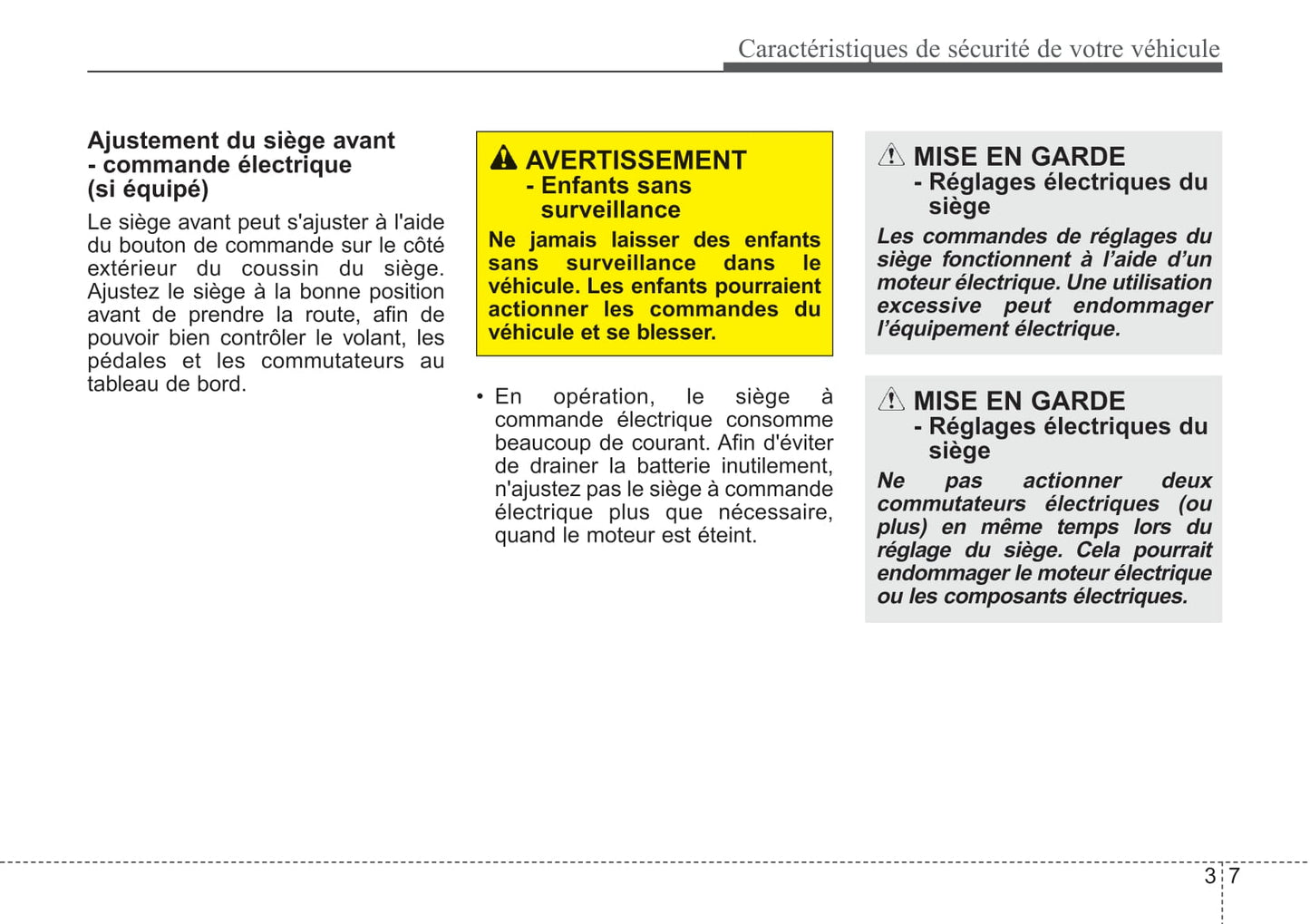 Caractéristiques de sécurité de votre véhicule

Ajustement du siège avant - commande électrique (si équipé)

Le siège avant peut s'ajuster à l'aide du bouton de commande sur le côté extérieur du coussin du siège. Ajustez le siège à la bonne position avant de prendre la route, afin de pouvoir bien contrôler le volant, les pédales et les commutateurs au tableau de bord.

AVERTISSEMENT
- Enfants sans surveillance

Ne jamais laisser des enfants sans surveillance dans le véhicule. Les enfants pourraient actionner les commandes du véhicule et se blesser.

• En opération, le siège à commande électrique consomme beaucoup de courant. Afin d'éviter de drainer la batterie inutilement, n'ajustez pas le siège à commande électrique plus que nécessaire, quand le moteur est éteint.

MISE EN GARDE
- Réglages électriques du siège

Les commandes de réglages du siège fonctionnent à l'aide d'un moteur électrique. Une utilisation excessive peut endommager l'équipement électrique.

MISE EN GARDE
- Réglages électriques du siège

Ne pas actionner deux commutateurs électriques (ou plus) en même temps lors du réglage du siège. Cela pourrait endommager le moteur électrique ou les composants électriques.

3 7